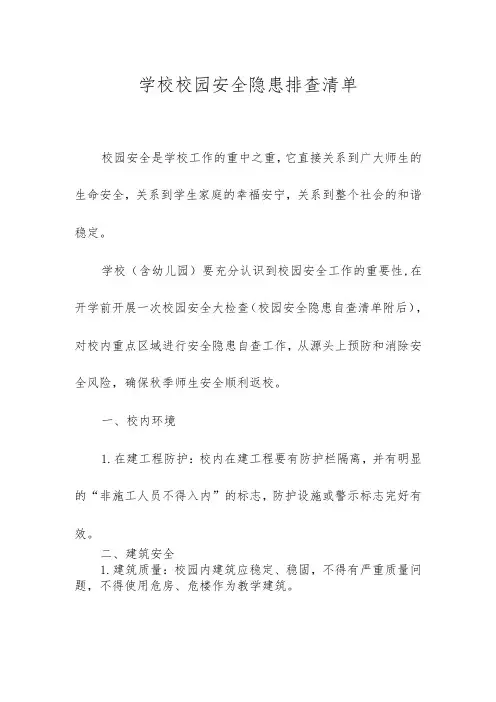 学校校园安全隐患排查清单

校园安全是学校工作的重中之重，它直接关系到广大师生的生命安全，关系到学生家庭的幸福安宁，关系到整个社会的和谐稳定。

学校（含幼儿园）要充分认识到校园安全工作的重要性，在开学前开展一次校园安全大检查（校园安全隐患自查清单附后），对校内重点区域进行安全隐患自查工作，从源头上预防和消除安全风险，确保秋季师生安全顺利返校。

一、校内环境

1. 在建工程防护：校内在建工程要有防护栏隔离，并有明显的“非施工人员不得入内”的标志，防护设施或警示标志完好有效。

二、建筑安全

1. 建筑质量：校园内建筑应稳定、稳固，不得有严重质量问题，不得使用危房、危楼作为教学建筑。